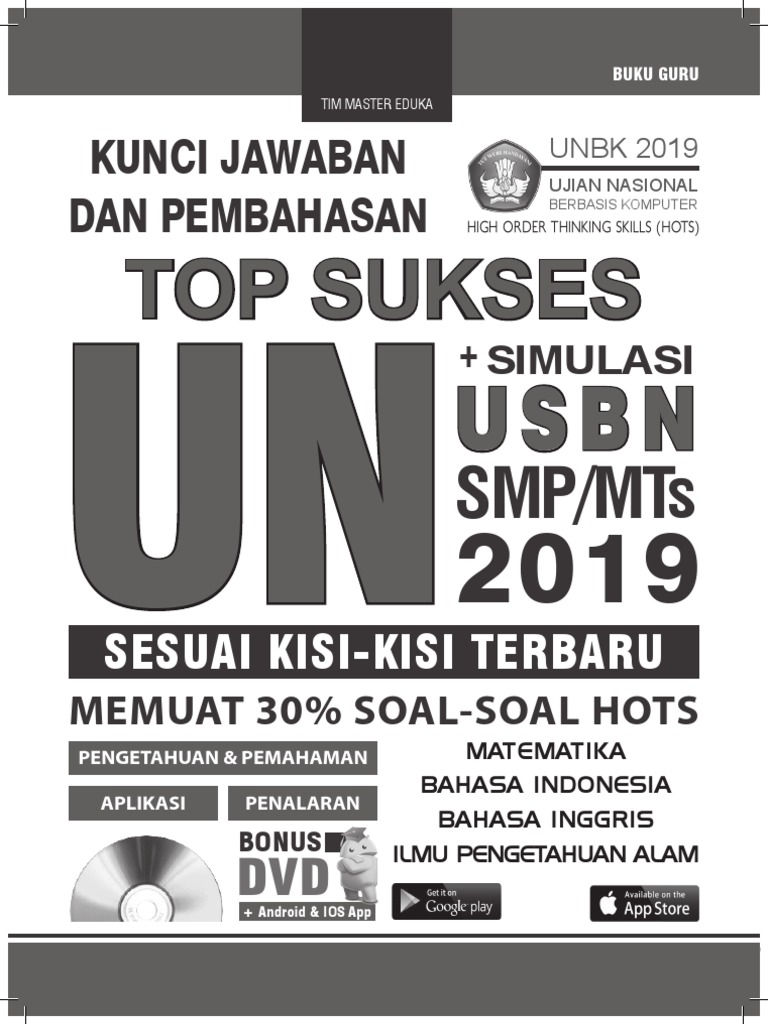 BUKU GURU

TIM MASTER EDUKA

KUNCI JAWABAN
DAN PEMBAHASAN

UNBK 2019
UJIAN NASIONAL
BERBASIS KOMPUTER
HIGH ORDER THINKING SKILLS (HOTS)

TOP SUKSES

UN

+ SIMULASI
USBN
SMP/MTs
2019

SESUAI KISI-KISI TERBARU

MEMUAT 30% SOAL-SOAL HOTS

PENGETAHUAN & PEMAHAMAN

APLIKASI

PENALARAN

BONUS
DVD
+ Android & IOS App

MATEMATIKA
BAHASA INDONESIA
BAHASA INGGRIS
ILMU PENGETAHUAN ALAM

Get it on
Google play

Available on the
App Store